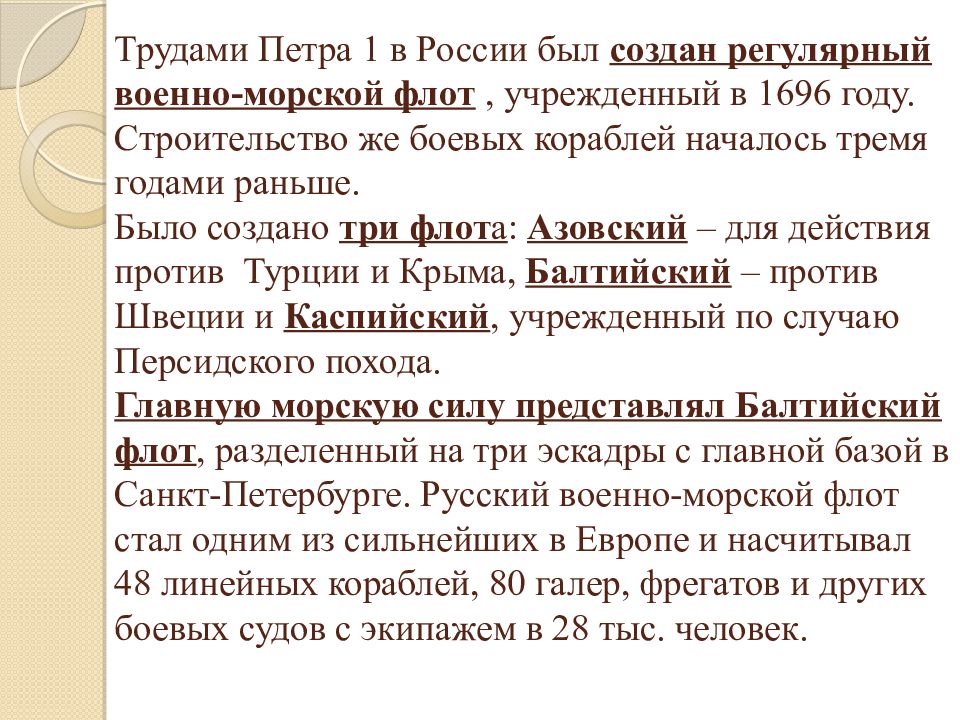 Трудами Петра 1 в России был создан регулярный военно-морской флот , учрежденный в 1696 году. Строительство же боевых кораблей началось тремя годами раньше.
Было создано три флота: Азовский – для действия против Турции и Крыма, Балтийский – против Швеции и Каспийский, учрежденный по случаю Персидского похода.
Главную морскую силу представлял Балтийский флот, разделенный на три эскадры с главной базой в Санкт-Петербурге. Русский военно-морской флот стал одним из сильнейших в Европе и насчитывал 48 линейных кораблей, 80 галер, фрегатов и других боевых судов с экипажем в 28 тыс. человек.